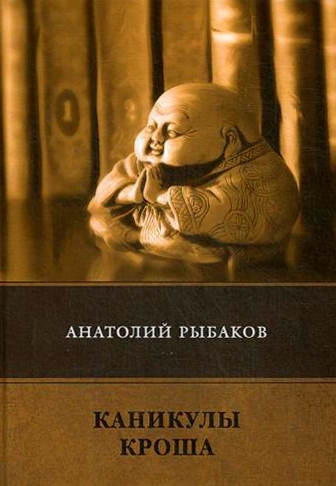 АНАТОЛИЙ РЫБАКОВ

КАНИКУЛЫ
КРОША